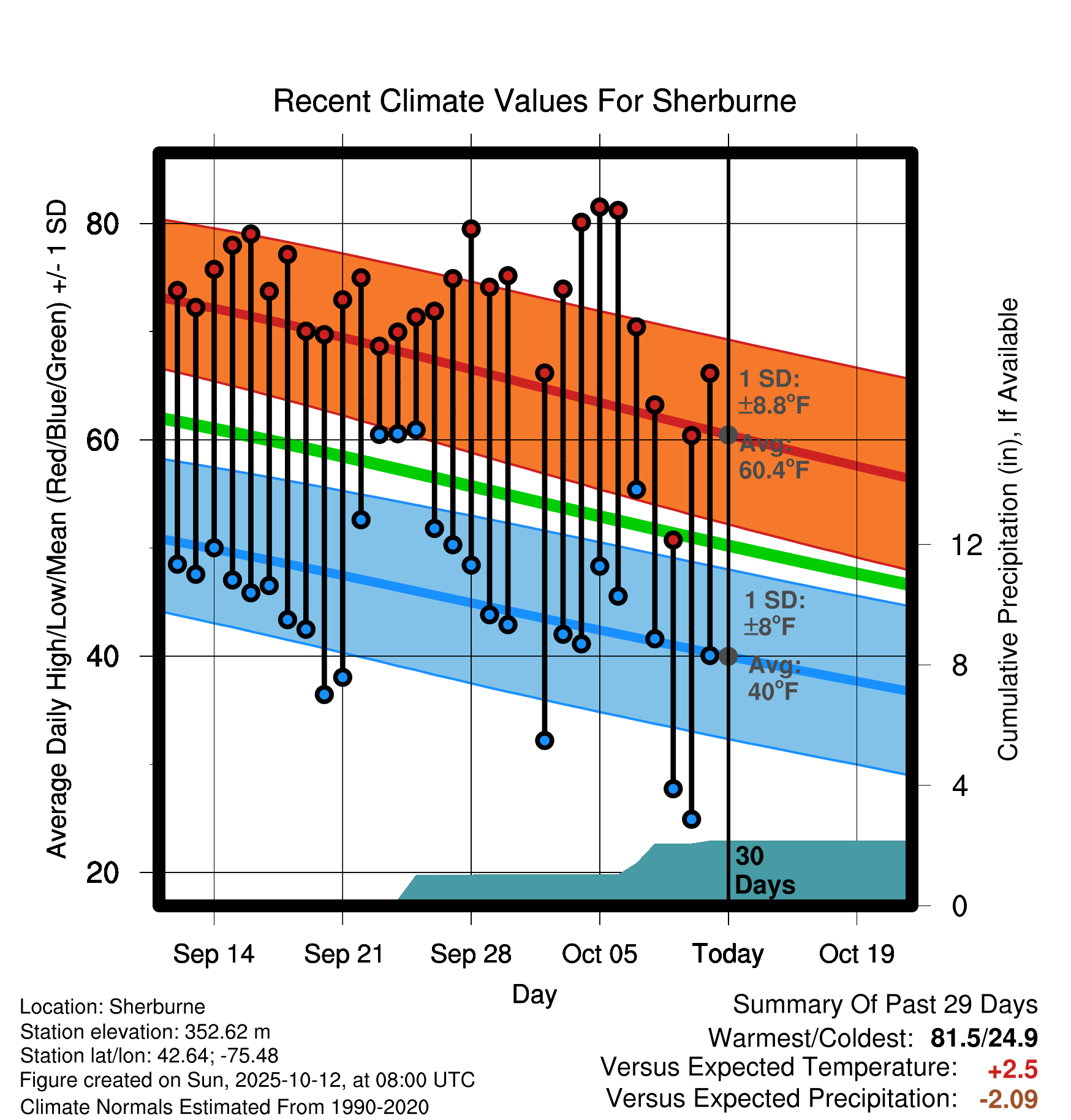 Recent Climate Values For Sherburne

Average Daily High/Low/Mean (Red/Blue/Green) +/- 1 SD

80
60
40
20

1 SD: ±8.8°F
Avg: 60.4°F

1 SD: ±8°F
Avg: 40°F

30 Days

Cumulative Precipitation (in), If Available

12
8
4
0

Sep 14
Sep 21
Sep 28
Oct 05
Today
Oct 19

Day

Location: Sherburne
Station elevation: 352.62 m
Station lat/lon: 42.64; -75.48
Figure created on Sun, 2025-10-12, at 08:00 UTC
Climate Normals Estimated From 1990-2020

Summary Of Past 29 Days
Warmest/Coldest: 81.5/24.9
Versus Expected Temperature: +2.5
Versus Expected Precipitation: -2.09